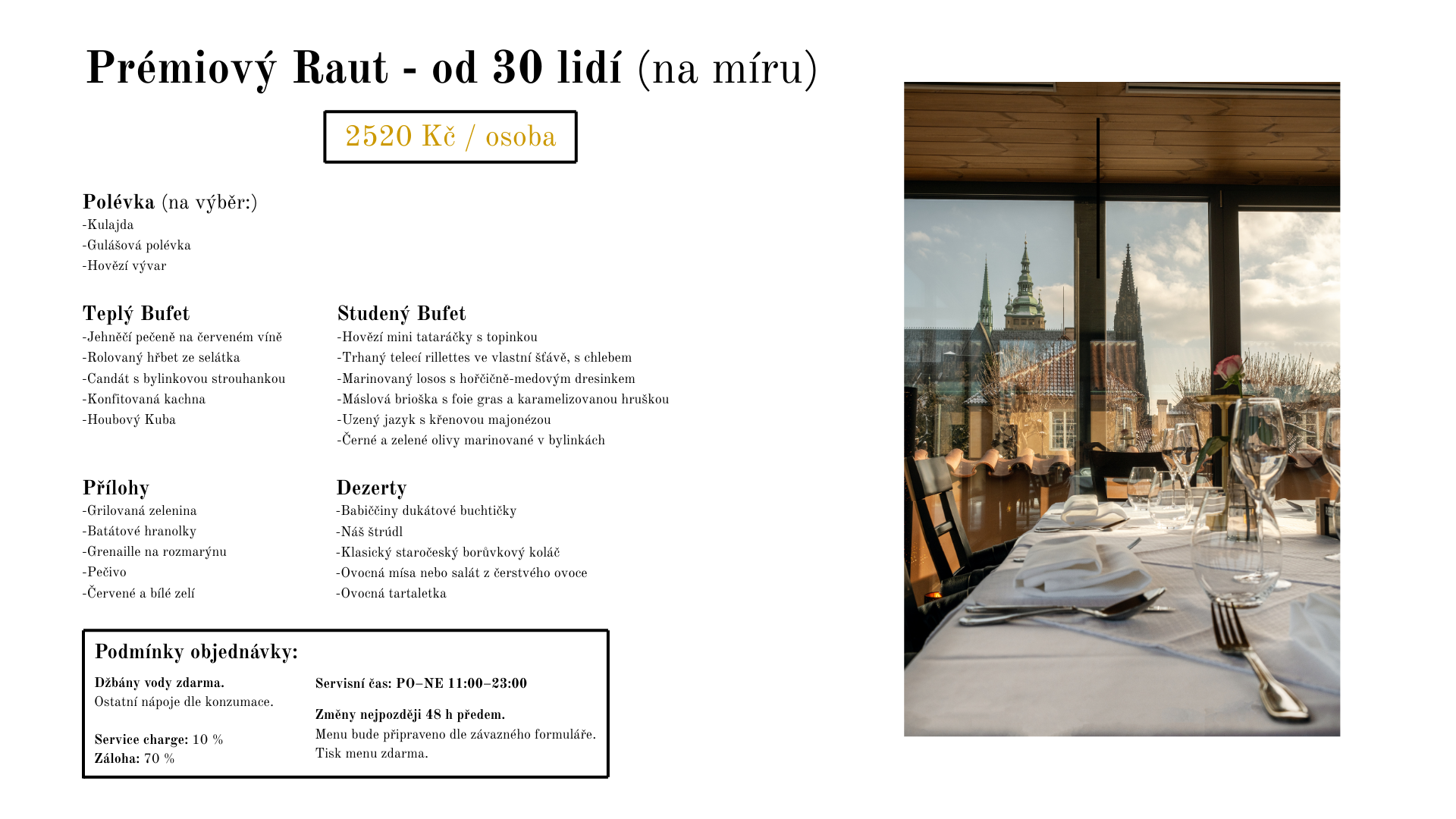 Prémiový Raut - od 30 lidí (na míru)

2520 Kč / osoba

Polévka (na výběr:)
-Kulajda
-Gulášová polévka
-Hovězí vývar

Teplý Bufet
-Jehněčí pečeně na červeném víně
-Rolovaný hřbet ze selátka
-Candát s bylinkovou strouhankou
-Konfitovaná kachna
-Houbový Kuba

Studený Bufet
-Hovězí mini tataráčky s topinkou
-Trhaný telecí rillettes ve vlastní šťávě, s chlebem
-Marinovaný losos s hořčičně-medovým dresinkem
-Máslová brioška s foie gras a karamelizovanou hruškou
-Uzený jazyk s křenovou majonézou
-Černé a zelené olivy marinované v bylinkách

Přílohy
-Grilovaná zelenina
-Batátové hranolky
-Grenaille na rozmarýnu
-Pečivo
-Červené a bílé zelí

Dezerty
-Babiččiny dukátové buchtičky
-Náš štrúdl
-Klasický staročeský borůvkový koláč
-Ovocná mísa nebo salát z čerstvého ovoce
-Ovocná tartaletka

Podmínky objednávky:

Džbány vody zdarma.
Ostatní nápoje dle konzumace.

Service charge: 10 %
Záloha: 70 %

Servisní čas: PO–NE 11:00–23:00

Změny nejpozději 48 h předem.
Menu bude připraveno dle závazného formuláře.
Tisk menu zdarma.